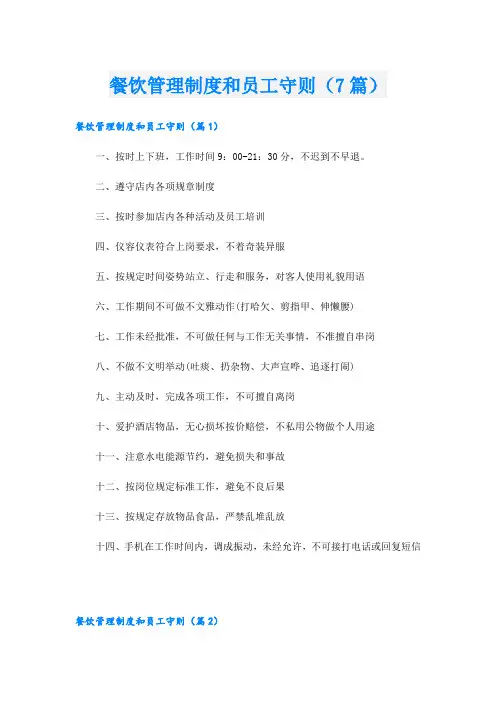 餐饮管理制度和员工守则（7篇）

餐饮管理制度和员工守则（篇1）

一、按时上下班，工作时间9：00-21：30分，不迟到不早退。

二、遵守店内各项规章制度

三、按时参加店内各种活动及员工培训

四、仪容仪表符合上岗要求，不着奇装异服

五、按规定时间姿势站立、行走和服务，对客人使用礼貌用语

六、工作期间不可做不文雅动作(打哈欠、剪指甲、伸懒腰)

七、工作未经批准，不可做任何与工作无关事情，不准擅自串岗

八、不做不文明举动(吐痰、扔杂物、大声宣哗、追逐打闹)

九、主动及时，完成各项工作，不可擅自离岗

十、爱护酒店物品，无心损坏按价赔偿，不私用公物做个人用途

十一、注意水电能源节约，避免损失和事故

十二、按岗位规定标准工作，避免不良后果

十三、按规定存放物品食品，严禁乱堆乱放

十四、手机在工作时间内，调成振动，未经允许，不可接打电话或回复短信

餐饮管理制度和员工守则（篇2）